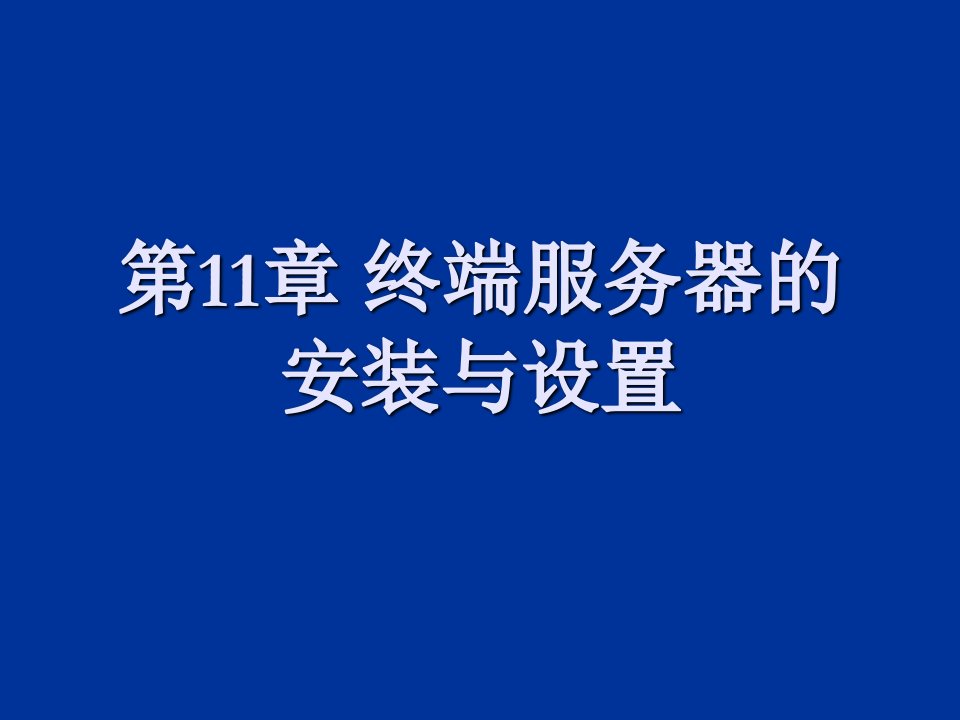 第11章 终端服务器的安装与设置